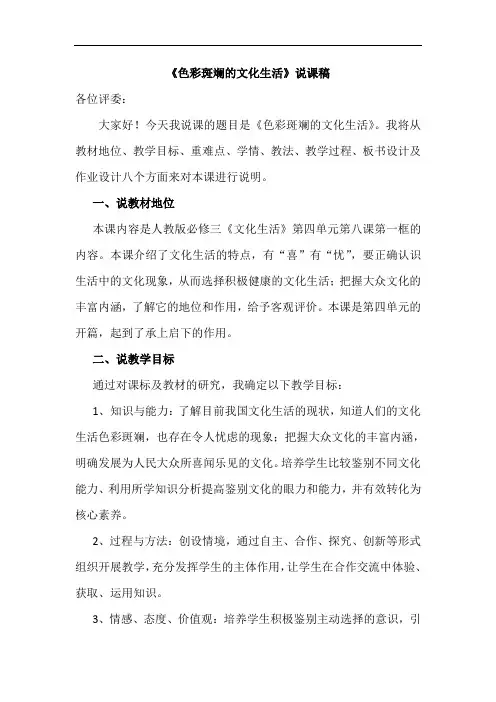 《色彩斑斓的文化生活》说课稿

各位评委:

大家好！今天我说课的题目是《色彩斑斓的文化生活》。我将从教材地位、教学目标、重难点、学情、教法、教学过程、板书设计及作业设计八个方面来对本课进行说明。

一、说教材地位

本课内容是人教版必修三《文化生活》第四单元第八课第一框的内容。本课介绍了文化生活的特点，有“喜”有“忧”，要正确认识生活中的文化现象，从而选择积极健康的文化生活；把握大众文化的丰富内涵，了解它的地位和作用，给予客观评价。本课是第四单元的开篇，起到了承上启下的作用。

二、说教学目标

通过对课标及教材的研究，我确定以下教学目标：

1、知识与能力：了解目前我国文化生活的现状，知道人们的文化生活色彩斑斓，也存在令人忧虑的现象；把握大众文化的丰富内涵，明确发展为人民大众所喜闻乐见的文化。培养学生比较鉴别不同文化能力、利用所学知识分析提高鉴别文化的眼力和能力，并有效转化为核心素养。

2、过程与方法：创设情境，通过自主、合作、探究、创新等形式组织开展教学，充分发挥学生的主体作用，让学生在合作交流中体验、获取、运用知识。

3、情感、态度、价值观：培养学生积极鉴别主动选择的意识，引